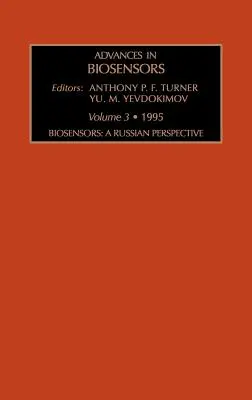 ADVANCES IN
BIOSENSORS

Editors: ANTHONY P. F. TURNER
YU. M. YEVDOKIMOV

Volume 3 • 1995

BIOSENSORS: A RUSSIAN PERSPECTIVE